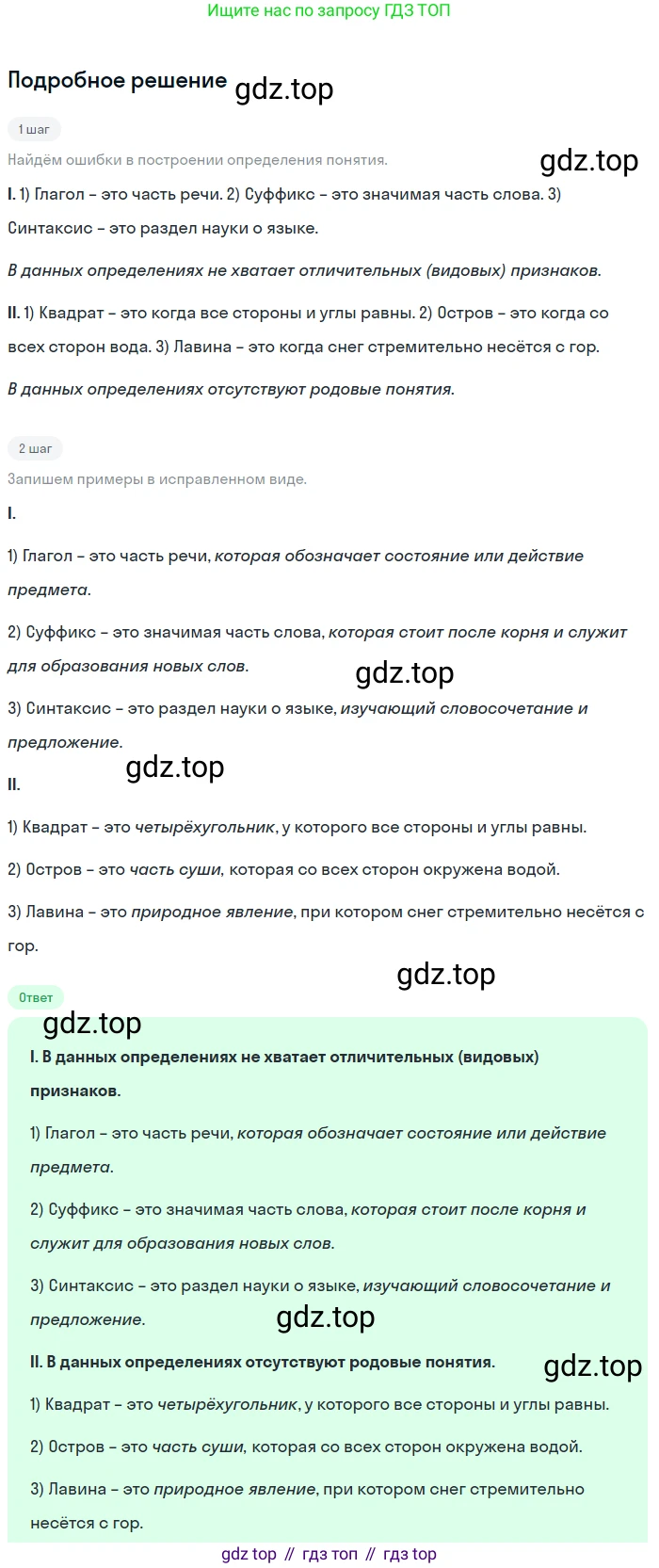 Ищите нас по запросу ГДЗ ТОП

Подробное решение

1 шаг

Найдём ошибки в построении определения понятия.

I. 1) Глагол – это часть речи. 2) Суффикс – это значимая часть слова. 3) Синтаксис – это раздел науки о языке.

В данных определениях не хватает отличительных (видовых) признаков.

II. 1) Квадрат – это когда все стороны и углы равны. 2) Остров – это когда со всех сторон вода. 3) Лавина – это когда снег стремительно несётся с гор.

В данных определениях отсутствуют родовые понятия.

2 шаг

Запишем примеры в исправленном виде.

I.

1) Глагол – это часть речи, которая обозначает состояние или действие предмета.

2) Суффикс – это значимая часть слова, которая стоит после корня и служит для образования новых слов.

3) Синтаксис – это раздел науки о языке, изучающий словосочетание и предложение.

II.

1) Квадрат – это четырёхугольник, у которого все стороны и углы равны.

2) Остров – это часть суши, которая со всех сторон окружена водой.

3) Лавина – это природное явление, при котором снег стремительно несётся с гор.

Ответ

I. В данных определениях не хватает отличительных (видовых) признаков.

1) Глагол – это часть речи, которая обозначает состояние или действие предмета.

2) Суффикс – это значимая часть слова, которая стоит после корня и служит для образования новых слов.

3) Синтаксис – это раздел науки о языке, изучающий словосочетание и предложение.

II. В данных определениях отсутствуют родовые понятия.

1) Квадрат – это четырёхугольник, у которого все стороны и углы равны.

2) Остров – это часть суши, которая со всех сторон окружена водой.

3) Лавина – это природное явление, при котором снег стремительно несётся с гор.

gdz top // гдз топ // гдз top

gdz.top